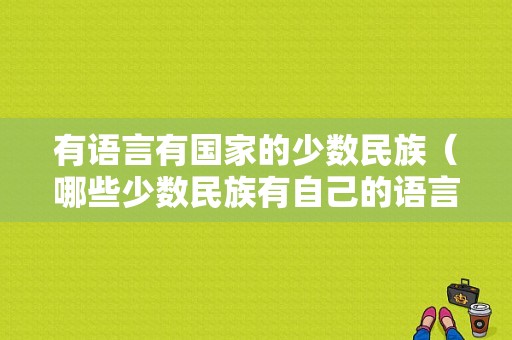 有语言有国家的少数民族（哪些少数民族有自己的语言